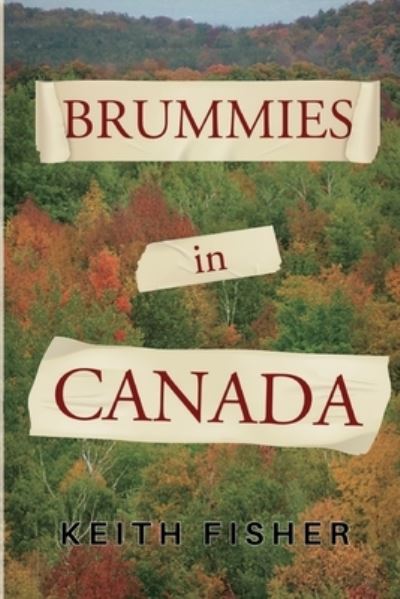 BRUMMIES

in

CANADA

KEITH FISHER